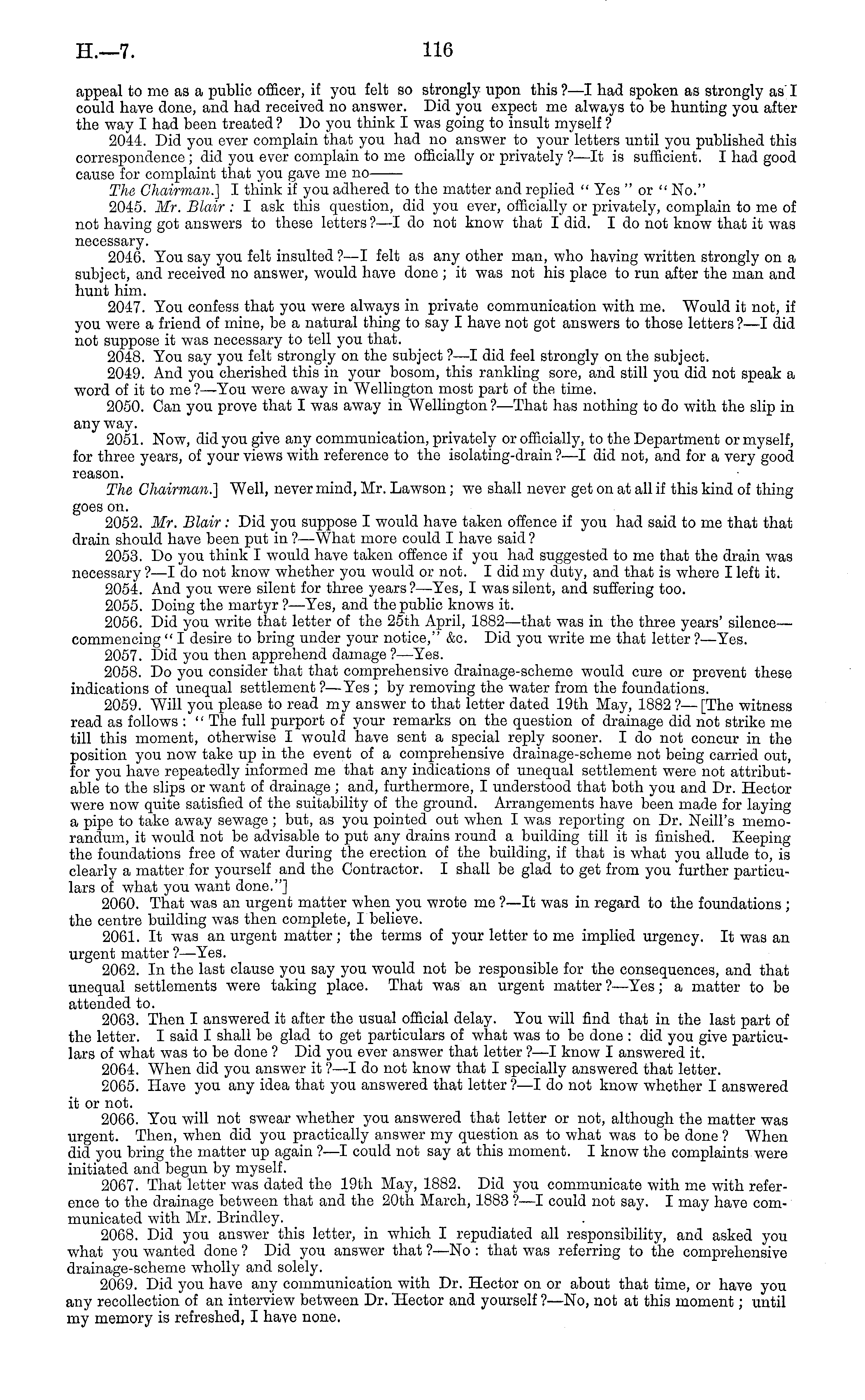 H.—7.

116

appeal to me as a public officer, if you felt so strongly upon this?—I had spoken as strongly as I could have done, and had received no answer. Did you expect me always to be hunting you after the way I had been treated? Do you think I was going to insult myself?

2044. Did you ever complain that you had no answer to your letters until you published this correspondence; did you ever complain to me officially or privately?—It is sufficient. I had good cause for complaint that you gave me no——

The Chairman.] I think if you adhered to the matter and replied "Yes" or "No."

2045. Mr. Blair: I ask this question, did you ever, officially or privately, complain to me of not having got answers to these letters?—I do not know that I did. I do not know that it was necessary.

2046. You say you felt insulted?—I felt as any other man, who having written strongly on a subject, and received no answer, would have done; it was not his place to run after the man and hunt him.

2047. You confess that you were always in private communication with me. Would it not, if you were a friend of mine, be a natural thing to say I have not got answers to those letters?—I did not suppose it was necessary to tell you that.

2048. You say you felt strongly on the subject?—I did feel strongly on the subject.

2049. And you cherished this in your bosom, this rankling sore, and still you did not speak a word of it to me?—You were away in Wellington most part of the time.

2050. Can you prove that I was away in Wellington?—That has nothing to do with the slip in any way.

2051. Now, did you give any communication, privately or officially, to the Department or myself, for three years, of your views with reference to the isolating-drain?—I did not, and for a very good reason.

The Chairman.] Well, never mind, Mr. Lawson; we shall never get on at all if this kind of thing goes on.

2052. Mr. Blair: Did you suppose I would have taken offence if you had said to me that that drain should have been put in?—What more could I have said?

2053. Do you think I would have taken offence if you had suggested to me that the drain was necessary?—I do not know whether you would or not. I did my duty, and that is where I left it.

2054. And you were silent for three years?—Yes, I was silent, and suffering too.

2055. Doing the martyr?—Yes, and the public knows it.

2056. Did you write that letter of the 25th April, 1882—that was in the three years' silence—commencing "I desire to bring under your notice," &c. Did you write me that letter?—Yes.

2057. Did you then apprehend damage?—Yes.

2058. Do you consider that that comprehensive drainage-scheme would cure or prevent these indications of unequal settlement?—Yes; by removing the water from the foundations.

2059. Will you please to read my answer to that letter dated 19th May, 1882?—[The witness read as follows: "The full purport of your remarks on the question of drainage did not strike me till this moment, otherwise I would have sent a special reply sooner. I do not concur in the position you now take up in the event of a comprehensive drainage-scheme not being carried out, for you have repeatedly informed me that any indications of unequal settlement were not attributable to the slips or want of drainage; and, furthermore, I understood that both you and Dr. Hector were now quite satisfied of the suitability of the ground. Arrangements have been made for laying a pipe to take away sewage; but, as you pointed out when I was reporting on Dr. Neill's memorandum, it would not be advisable to put any drains round a building till it is finished. Keeping the foundations free of water during the erection of the building, if that is what you allude to, is clearly a matter for yourself and the Contractor. I shall be glad to get from you further particulars of what you want done."]

2060. That was an urgent matter when you wrote me?—It was in regard to the foundations; the centre building was then complete, I believe.

2061. It was an urgent matter; the terms of your letter to me implied urgency. It was an urgent matter?—Yes.

2062. In the last clause you say you would not be responsible for the consequences, and that unequal settlements were taking place. That was an urgent matter?—Yes; a matter to be attended to.

2063. Then I answered it after the usual official delay. You will find that in the last part of the letter. I said I shall be glad to get particulars of what was to be done: did you give particulars of what was to be done? Did you ever answer that letter?—I know I answered it.

2064. When did you answer it?—I do not know that I specially answered that letter.

2065. Have you any idea that you answered that letter?—I do not know whether I answered it or not.

2066. You will not swear whether you answered that letter or not, although the matter was urgent. Then, when did you practically answer my question as to what was to be done? When did you bring the matter up again?—I could not say at this moment. I know the complaints were initiated and begun by myself.

2067. That letter was dated the 19th May, 1882. Did you communicate with me with reference to the drainage between that and the 20th March, 1883?—I could not say. I may have communicated with Mr. Brindley.

2068. Did you answer this letter, in which I repudiated all responsibility, and asked you what you wanted done? Did you answer that?—No: that was referring to the comprehensive drainage-scheme wholly and solely.

2069. Did you have any communication with Dr. Hector on or about that time, or have you any recollection of an interview between Dr. Hector and yourself?—No, not at this moment; until my memory is refreshed, I have none.